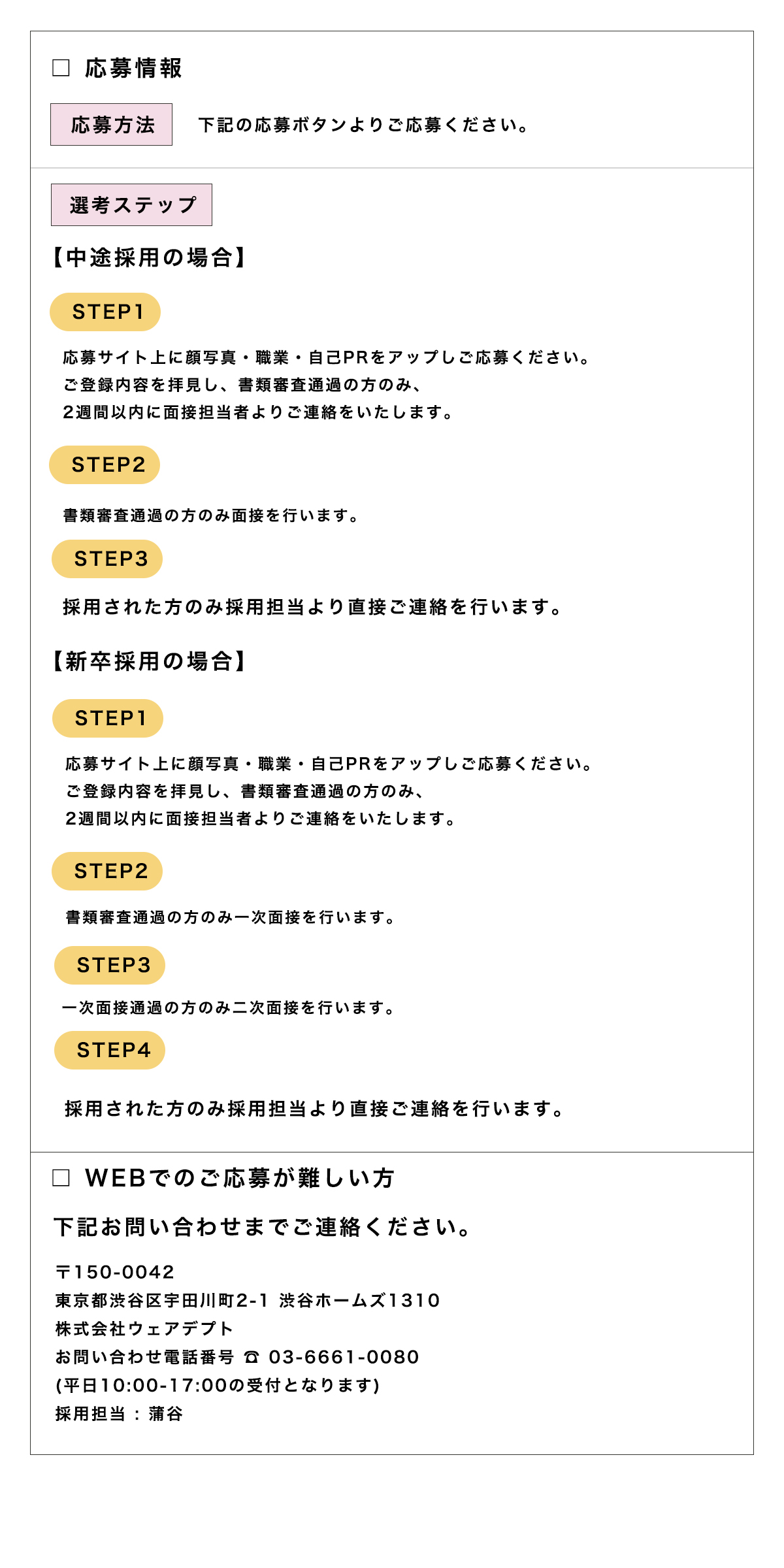 □ 応募情報

応募方法 下記の応募ボタンよりご応募ください。

選考ステップ

【中途採用の場合】

STEP1

応募サイト上に顔写真・職業・自己PRをアップしご応募ください。
ご登録内容を拝見し、書類審査通過の方のみ、
2週間以内に面接担当者よりご連絡をいたします。

STEP2

書類審査通過の方のみ面接を行います。

STEP3

採用された方のみ採用担当より直接ご連絡を行います。

【新卒採用の場合】

STEP1

応募サイト上に顔写真・職業・自己PRをアップしご応募ください。
ご登録内容を拝見し、書類審査通過の方のみ、
2週間以内に面接担当者よりご連絡をいたします。

STEP2

書類審査通過の方のみ一次面接を行います。

STEP3

一次面接通過の方のみ二次面接を行います。

STEP4

採用された方のみ採用担当より直接ご連絡を行います。

□ WEBでのご応募が難しい方

下記お問い合わせまでご連絡ください。

〒150-0042
東京都渋谷区宇田川町2-1 渋谷ホームズ1310
株式会社ウェアデプト
お問い合わせ電話番号 ☎ 03-6661-0080
(平日10:00-17:00の受付となります)
採用担当 : 蒲谷